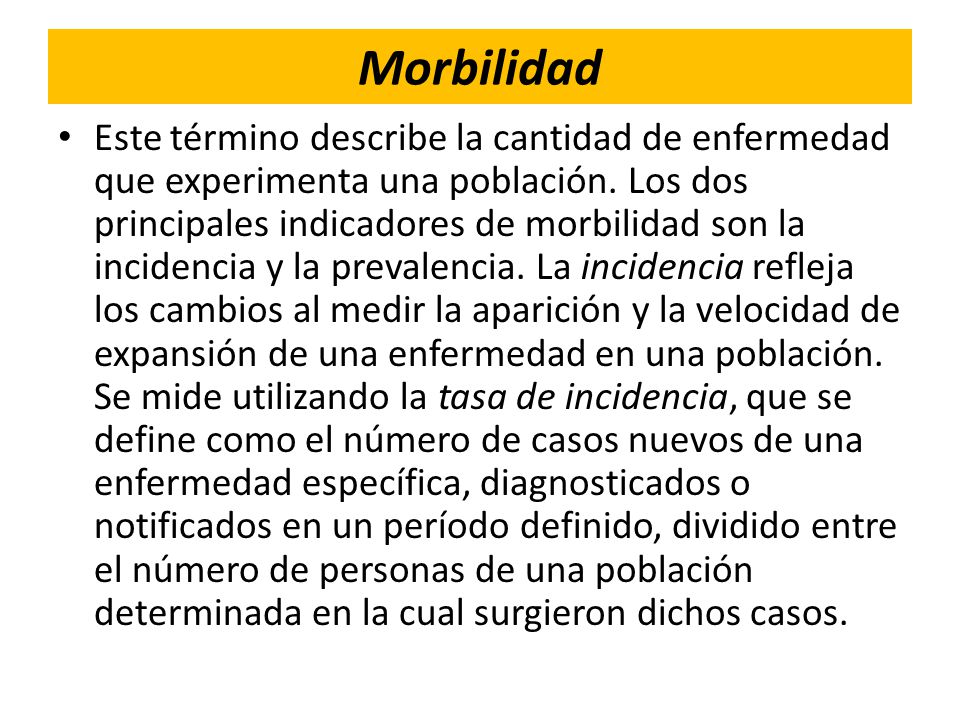 Morbilidad

• Este término describe la cantidad de enfermedad que experimenta una población. Los dos principales indicadores de morbilidad son la incidencia y la prevalencia. La incidencia refleja los cambios al medir la aparición y la velocidad de expansión de una enfermedad en una población. Se mide utilizando la tasa de incidencia, que se define como el número de casos nuevos de una enfermedad específica, diagnosticados o notificados en un período definido, dividido entre el número de personas de una población determinada en la cual surgieron dichos casos.